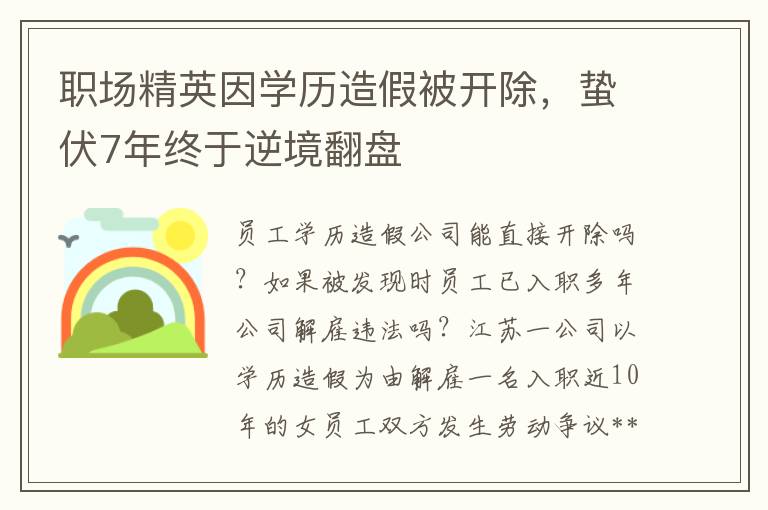 职场精英因学历造假被开除，蛰伏7年终于逆境翻盘

员工学历造假公司能直接开除吗？如果被发现时员工已入职多年公司解雇违法吗？江苏一公司以学历造假为由解雇一名入职近10年的女员工双方发生劳动争议**